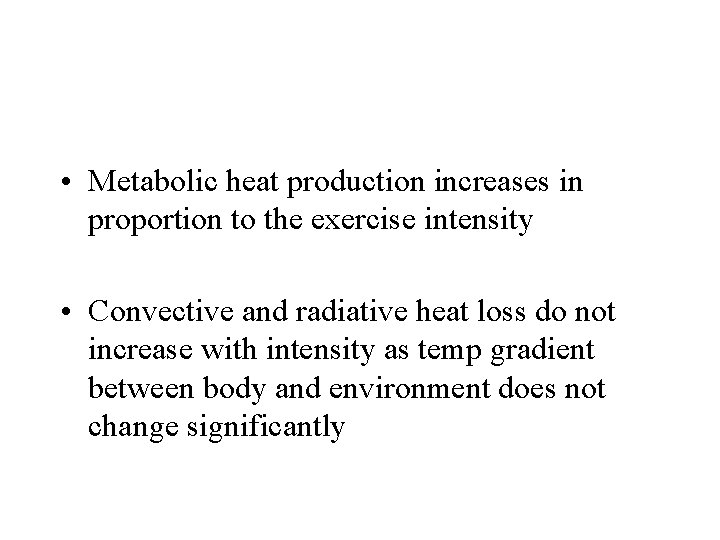 • Metabolic heat production increases in proportion to the exercise intensity

• Convective and radiative heat loss do not increase with intensity as temp gradient between body and environment does not change significantly